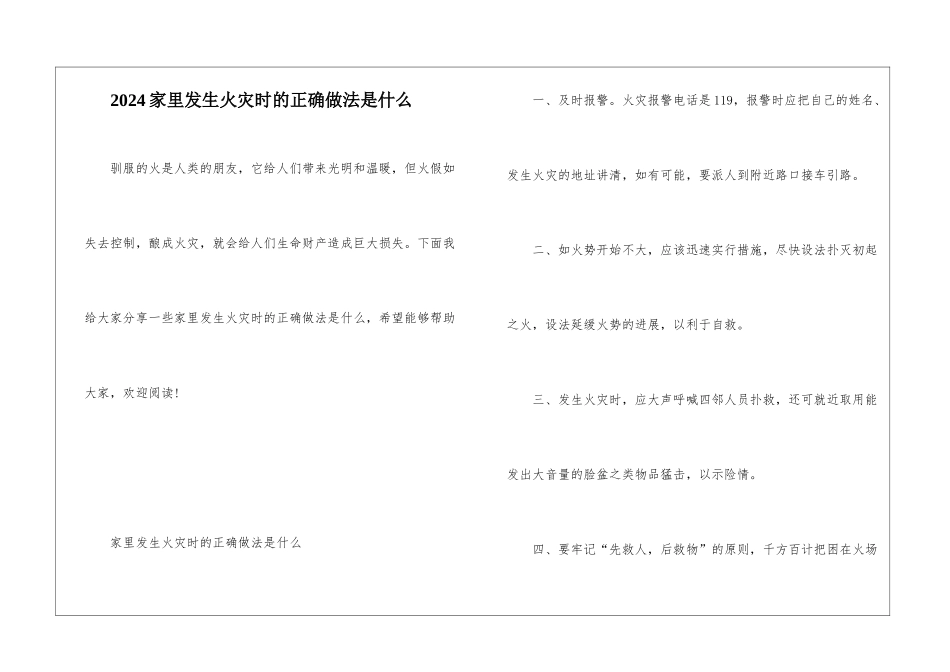 2024家里发生火灾时的正确做法是什么

驯服的火是人类的朋友，它给人们带来光明和温暖，但火假如失去控制，酿成火灾，就会给人们生命财产造成巨大损失。下面我给大家分享一些家里发生火灾时的正确做法是什么，希望能够帮助大家，欢迎阅读！

家里发生火灾时的正确做法是什么

一、及时报警。火灾报警电话是119，报警时应把自己的姓名、发生火灾的地址讲清，如有可能，要派人到附近路口接车引路。

二、如火势开始不大，应该迅速实行措施，尽快设法扑灭初起之火，设法延缓火势的进展，以利于自救。

三、发生火灾时，应大声呼喊四邻人员扑救，还可就近取用能发出大音量的脸盆之类物品猛击，以示险情。

四、要牢记“先救人，后救物”的原则，千方百计把困在火场